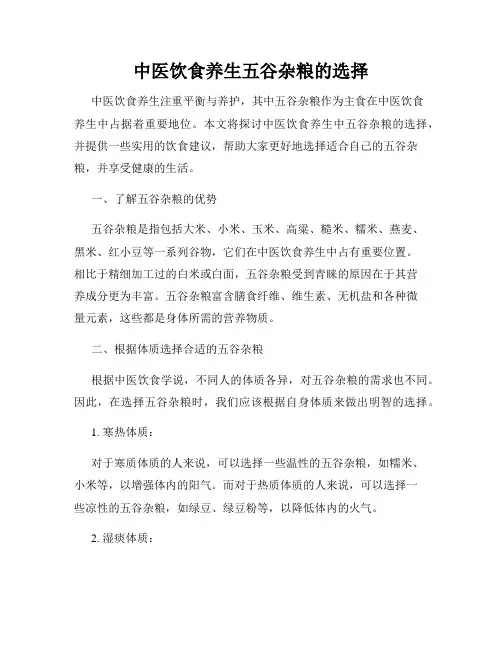 中医饮食养生五谷杂粮的选择

中医饮食养生注重平衡与养护，其中五谷杂粮作为主食在中医饮食养生中占据着重要地位。本文将探讨中医饮食养生中五谷杂粮的选择，并提供一些实用的饮食建议，帮助大家更好地选择适合自己的五谷杂粮，并享受健康的生活。

一、了解五谷杂粮的优势

五谷杂粮是指包括大米、小米、玉米、高粱、糙米、糯米、燕麦、黑米、红小豆等一系列谷物，它们在中医饮食养生中占有重要位置。相比于精细加工过的白米或白面，五谷杂粮受到青睐的原因在于其营养成分更为丰富。五谷杂粮富含膳食纤维、维生素、无机盐和各种微量元素，这些都是身体所需的营养物质。

二、根据体质选择合适的五谷杂粮

根据中医饮食学说，不同人的体质各异，对五谷杂粮的需求也不同。因此，在选择五谷杂粮时，我们应该根据自身体质来做出明智的选择。

1. 寒热体质：

对于寒质体质的人来说，可以选择一些温性的五谷杂粮，如糯米、小米等，以增强体内的阳气。而对于热质体质的人来说，可以选择一些凉性的五谷杂粮，如绿豆、绿豆粉等，以降低体内的火气。

2. 湿痰体质：